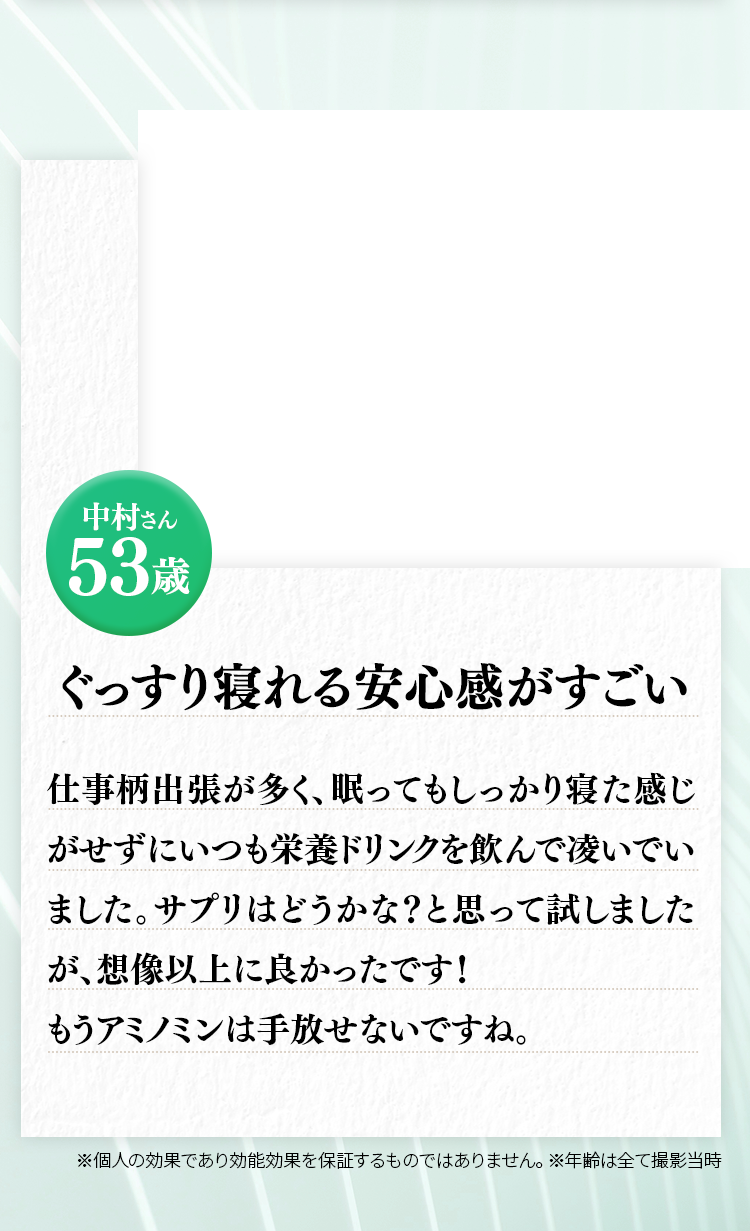 中村さん
53歳

ぐっすり寝れる安心感がすごい

仕事柄出張が多く、眠ってもしっかり寝た感じがせずにいつも栄養ドリンクを飲んで凌いでいました。サプリはどうかな？と思って試しましたが、想像以上に良かったです！
もうアミノミンは手放せないですね。

※個人の効果であり効能効果を保証するものではありません。※年齢は全て撮影当時